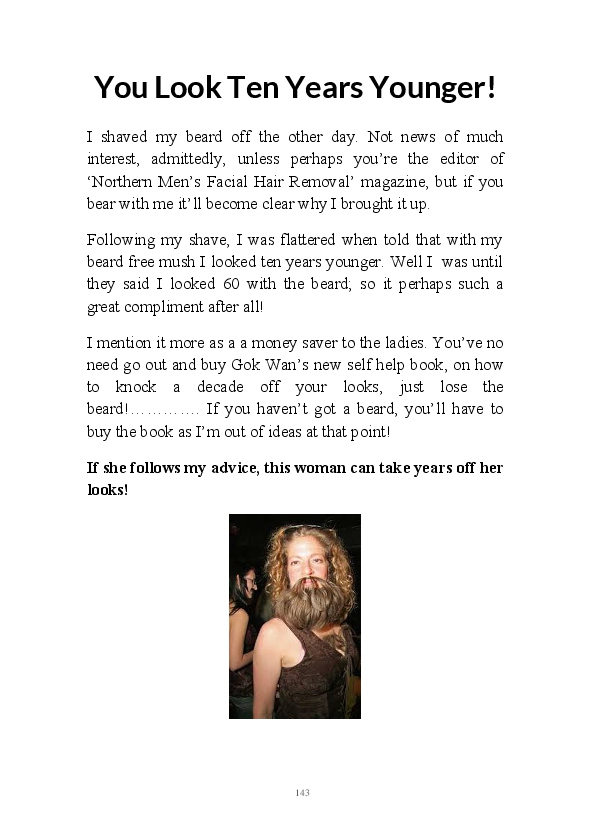 You Look Ten Years Younger!

I shaved my beard off the other day. Not news of much interest, admittedly, unless perhaps you're the editor of 'Northern Men's Facial Hair Removal' magazine, but if you bear with me it'll become clear why I brought it up.

Following my shave, I was flattered when told that with my beard free mush I looked ten years younger. Well I was until they said I looked 60 with the beard; so it perhaps such a great compliment after all!

I mention it more as a a money saver to the ladies. You've no need go out and buy Gok Wan's new self help book, on how to knock a decade off your looks, just lose the beard!………… If you haven't got a beard, you'll have to buy the book as I'm out of ideas at that point!

If she follows my advice, this woman can take years off her looks!

143